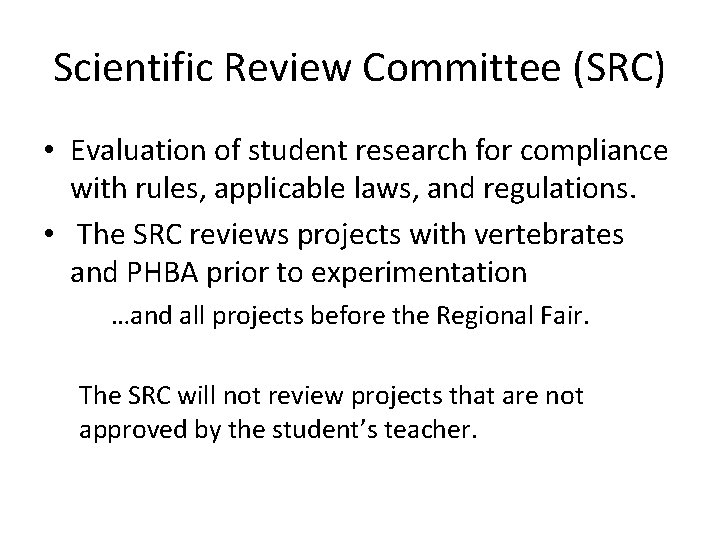 Scientific Review Committee (SRC)

• Evaluation of student research for compliance with rules, applicable laws, and regulations.

• The SRC reviews projects with vertebrates and PHBA prior to experimentation

…and all projects before the Regional Fair.

The SRC will not review projects that are not approved by the student's teacher.